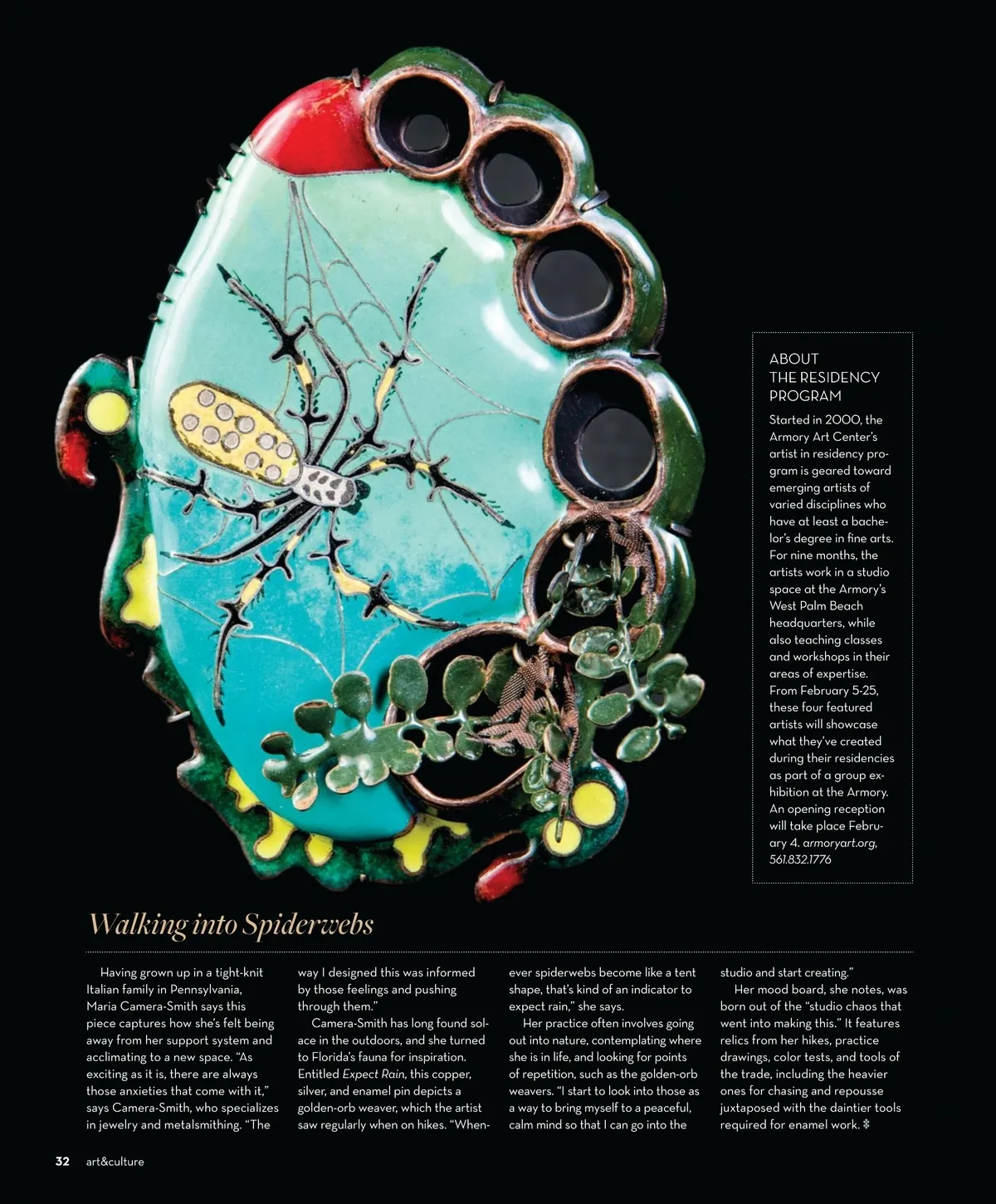 ABOUT
THE RESIDENCY
PROGRAM

Started in 2000, the Armory Art Center's artist in residency program is geared toward emerging artists of varied disciplines who have at least a bachelor's degree in fine arts. For nine months, the artists work in a studio space at the Armory's West Palm Beach headquarters, while also teaching classes and workshops in their areas of expertise. From February 5-25, these four featured artists will showcase what they've created during their residencies as part of a group exhibition at the Armory. An opening reception will take place February 4. armoryart.org, 561.832.1776

Walking into Spiderwebs

Having grown up in a tight-knit Italian family in Pennsylvania, Maria Camera-Smith says this piece captures how she's felt being away from her support system and acclimating to a new space. "As exciting as it is, there are always those anxieties that come with it," says Camera-Smith, who specializes in jewelry and metalsmithing. "The way I designed this was informed by those feelings and pushing through them."

Camera-Smith has long found solace in the outdoors, and she turned to Florida's fauna for inspiration. Entitled Expect Rain, this copper, silver, and enamel pin depicts a golden-orb weaver, which the artist saw regularly when on hikes. "Whenever spiderwebs become like a tent shape, that's kind of an indicator to expect rain," she says.

Her practice often involves going out into nature, contemplating where she is in life, and looking for points of repetition, such as the golden-orb weavers. "I start to look into those as a way to bring myself to a peaceful, calm mind so that I can go into the studio and start creating."

Her mood board, she notes, was born out of the "studio chaos that went into making this." It features relics from her hikes, practice drawings, color tests, and tools of the trade, including the heavier ones for chasing and repousse juxtaposed with the daintier tools required for enamel work.

32 art&culture